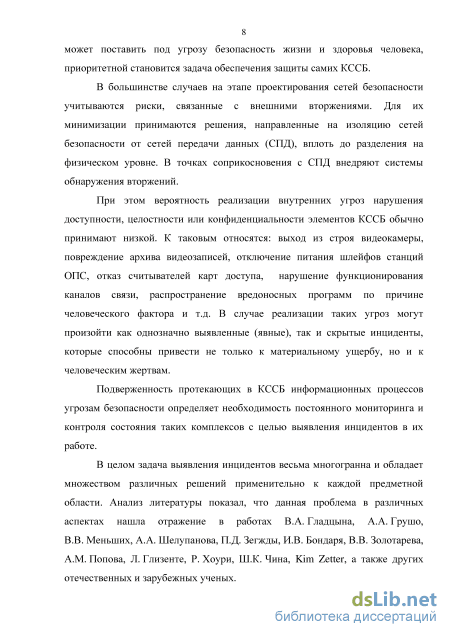 8

может поставить под угрозу безопасность жизни и здоровья человека, приоритетной становится задача обеспечения защиты самих КССБ.

В большинстве случаев на этапе проектирования сетей безопасности учитываются риски, связанные с внешними вторжениями. Для их минимизации принимаются решения, направленные на изоляцию сетей безопасности от сетей передачи данных (СПД), вплоть до разделения на физическом уровне. В точках соприкосновения с СПД внедряют системы обнаружения вторжений.

При этом вероятность реализации внутренних угроз нарушения доступности, целостности или конфиденциальности элементов КССБ обычно принимают низкой. К таковым относятся: выход из строя видеокамеры, повреждение архива видеозаписей, отключение питания шлейфов станций ОПС, отказ считывателей карт доступа, нарушение функционирования каналов связи, распространение вредоносных программ по причине человеческого фактора и т.д. В случае реализации таких угроз могут произойти как однозначно выявленные (явные), так и скрытые инциденты, которые способны привести не только к материальному ущербу, но и к человеческим жертвам.

Подверженность протекающих в КССБ информационных процессов угрозам безопасности определяет необходимость постоянного мониторинга и контроля состояния таких комплексов с целью выявления инцидентов в их работе.

В целом задача выявления инцидентов весьма многогранна и обладает множеством различных решений применительно к каждой предметной области. Анализ литературы показал, что данная проблема в различных аспектах нашла отражение в работах В.А. Гладцына, А.А. Грушо, В.В. Меньших, А.А. Шелупанова, П.Д. Зегжды, И.В. Бондаря, В.В. Золотарева, А.М. Попова, Л. Глизенте, Р. Хоури, Ш.К. Чина, Kim Zetter, а также других отечественных и зарубежных ученых.

dsLib.net
библиотека диссертаций